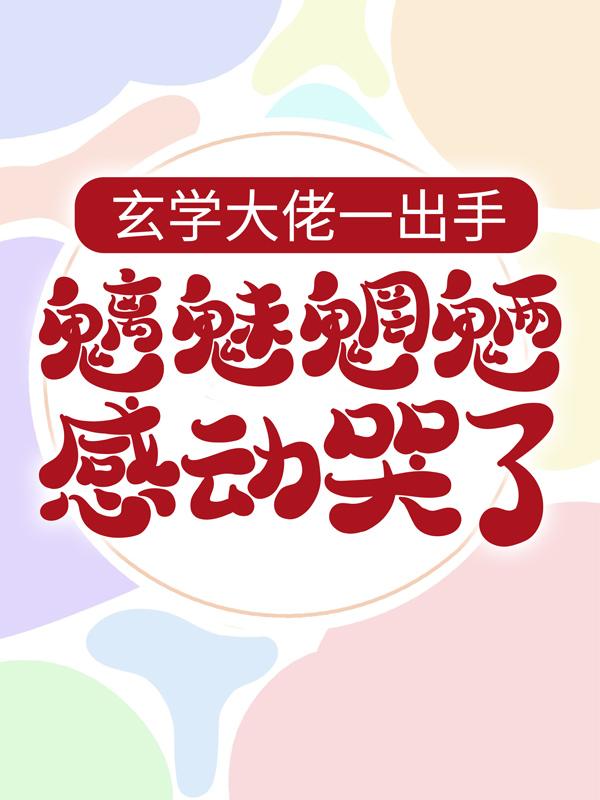 玄学大佬一出手
魑魅魍魉
感动哭了